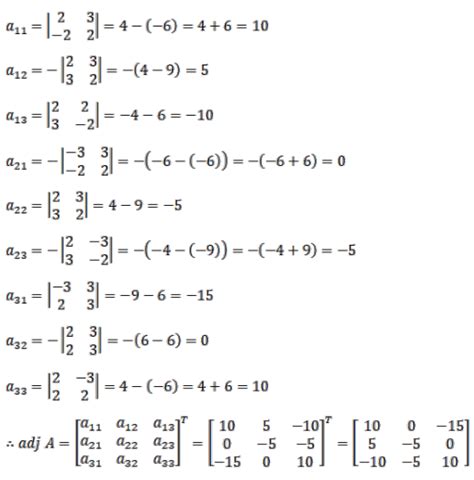 $a_{11} = \begin{vmatrix} 2 & 3 \\ -2 & 2 \end{vmatrix} = 4 - (-6) = 4 + 6 = 10$

$a_{12} = -\begin{vmatrix} 2 & 3 \\ 3 & 2 \end{vmatrix} = -(4 - 9) = 5$

$a_{13} = \begin{vmatrix} 2 & 2 \\ 3 & -2 \end{vmatrix} = -4 - 6 = -10$

$a_{21} = -\begin{vmatrix} -3 & 3 \\ -2 & 2 \end{vmatrix} = -(-6 - (-6)) = -(-6 + 6) = 0$

$a_{22} = \begin{vmatrix} 2 & 3 \\ 3 & 2 \end{vmatrix} = 4 - 9 = -5$

$a_{23} = -\begin{vmatrix} 2 & -3 \\ 3 & -2 \end{vmatrix} = -(-4 - (-9)) = -(-4 + 9) = -5$

$a_{31} = \begin{vmatrix} -3 & 3 \\ 2 & 3 \end{vmatrix} = -9 - 6 = -15$

$a_{32} = -\begin{vmatrix} 2 & 3 \\ 2 & 3 \end{vmatrix} = -(6 - 6) = 0$

$a_{33} = \begin{vmatrix} 2 & -3 \\ 2 & 2 \end{vmatrix} = 4 - (-6) = 4 + 6 = 10$

$\therefore adj\ A = \begin{bmatrix} a_{11} & a_{12} & a_{13} \\ a_{21} & a_{22} & a_{23} \\ a_{31} & a_{32} & a_{33} \end{bmatrix}^T = \begin{bmatrix} 10 & 5 & -10 \\ 0 & -5 & -5 \\ -15 & 0 & 10 \end{bmatrix}^T = \begin{bmatrix} 10 & 0 & -15 \\ 5 & -5 & 0 \\ -10 & -5 & 10 \end{bmatrix}$